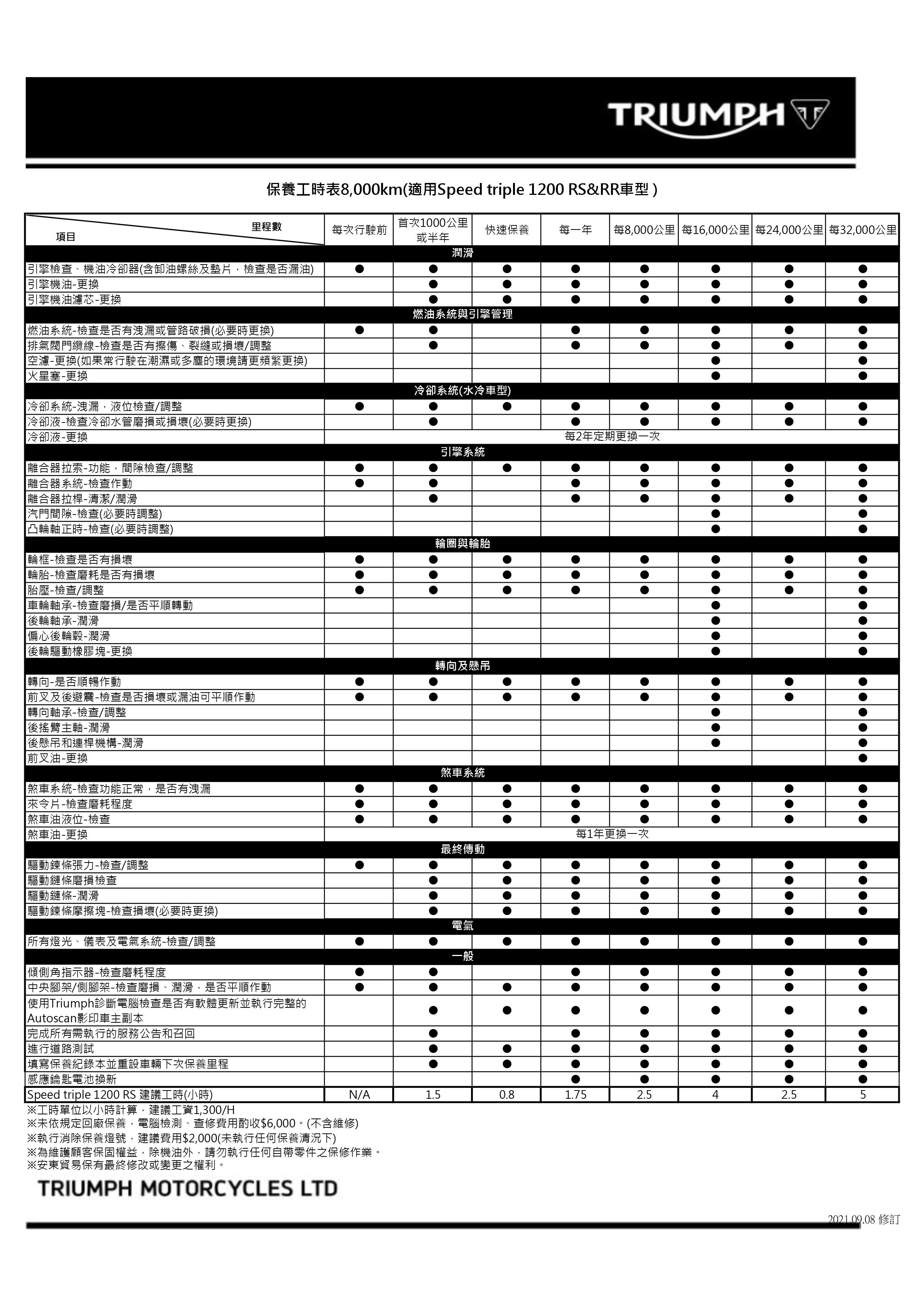 TRIUMPH

保養工時表8,000km(適用Speed triple 1200 RS&RR車型 )

| 里程數 項目 | 每次行駛前 | 首次1000公里或半年 | 快速保養 | 每一年 | 每8,000公里 | 每16,000公里 | 每24,000公里 | 每32,000公里 |
|---|---|---|---|---|---|---|---|---|
| 潤滑 | | | | | | | | |
| 引擎檢查、機油冷卻器(含卸油螺絲及墊片，檢查是否漏油) | ● | ● | ● | ● | ● | ● | ● | ● |
| 引擎機油-更換 | | ● | ● | ● | ● | ● | ● | ● |
| 引擎機油濾芯-更換 | | ● | ● | ● | ● | ● | ● | ● |
| 燃油系統與引擎管理 | | | | | | | | |
| 燃油系統-檢查是否有洩漏或管路破損(必要時更換) | ● | ● | | ● | ● | ● | ● | ● |
| 排氣閥門纜線-檢查是否有擦傷、裂縫或損壞/調整 | | ● | | ● | ● | ● | ● | ● |
| 空濾-更換(如果常行駛在潮濕或多塵的環境請更頻繁更換) | | | | | | ● | | ● |
| 火星塞-更換 | | | | | | ● | | ● |
| 冷卻系統(水冷車型) | | | | | | | | |
| 冷卻系統-洩漏，液位檢查/調整 | ● | ● | ● | ● | ● | ● | ● | ● |
| 冷卻液-檢查冷卻水管磨損或損壞(必要時更換) | | ● | | ● | ● | ● | ● | ● |
| 冷卻液-更換 | 每2年定期更換一次 | | | | | | | |
| 引擎系統 | | | | | | | | |
| 離合器拉索-功能，間隙檢查/調整 | ● | ● | ● | ● | ● | ● | ● | ● |
| 離合器系統-檢查作動 | ● | ● | | ● | ● | ● | ● | ● |
| 離合器拉桿-清潔/潤滑 | | ● | | ● | ● | ● | ● | ● |
| 汽門間隙-檢查(必要時調整) | | | | | | ● | | ● |
| 凸輪軸正時-檢查(必要時調整) | | | | | | ● | | ● |
| 輪圈與輪胎 | | | | | | | | |
| 輪框-檢查是否有損壞 | ● | ● | ● | ● | ● | ● | ● | ● |
| 輪胎-檢查磨耗是否有損壞 | ● | ● | ● | ● | ● | ● | ● | ● |
| 胎壓-檢查/調整 | ● | ● | ● | ● | ● | ● | ● | ● |
| 車輪軸承-檢查磨損/是否平順轉動 | | | | | | ● | | ● |
| 後輪軸承-潤滑 | | | | | | ● | | ● |
| 偏心後輪轂-潤滑 | | | | | | ● | | ● |
| 後輪驅動橡膠塊-更換 | | | | | | ● | | ● |
| 轉向及懸吊 | | | | | | | | |
| 轉向-是否順暢作動 | ● | ● | ● | ● | ● | ● | ● | ● |
| 前叉及後避震-檢查是否損壞或漏油可平順作動 | ● | ● | ● | ● | ● | ● | ● | ● |
| 轉向軸承-檢查/調整 | | | | | | ● | | ● |
| 後搖臂主軸-潤滑 | | | | | | ● | | ● |
| 後懸吊和連桿機構-潤滑 | | | | | | ● | | ● |
| 前叉油-更換 | | | | | | | | ● |
| 煞車系統 | | | | | | | | |
| 煞車系統-檢查功能正常，是否有洩漏 | ● | ● | ● | ● | ● | ● | ● | ● |
| 來令片-檢查磨耗程度 | ● | ● | ● | ● | ● | ● | ● | ● |
| 煞車油液位-檢查 | ● | ● | ● | ● | ● | ● | ● | ● |
| 煞車油-更換 | 每1年更換一次 | | | | | | | |
| 最終傳動 | | | | | | | | |
| 驅動鍊條張力-檢查/調整 | ● | ● | ● | ● | ● | ● | ● | ● |
| 驅動鏈條磨損檢查 | | ● | ● | ● | ● | ● | ● | ● |
| 驅動鏈條-潤滑 | | ● | ● | ● | ● | ● | ● | ● |
| 驅動鍊條摩擦塊-檢查損壞(必要時更換) | | ● | ● | ● | ● | ● | ● | ● |
| 電氣 | | | | | | | | |
| 所有燈光、儀表及電氣系統-檢查/調整 | ● | ● | ● | ● | ● | ● | ● | ● |
| 一般 | | | | | | | | |
| 傾側角指示器-檢查磨耗程度 | ● | ● | | ● | ● | ● | ● | ● |
| 中央腳架/側腳架-檢查磨損、潤滑，是否平順作動 | ● | ● | ● | ● | ● | ● | ● | ● |
| 使用Triumph診斷電腦檢查是否有軟體更新並執行完整的Autoscan影印車主副本 | | ● | ● | ● | ● | ● | ● | ● |
| 完成所有需執行的服務公告和召回 | | ● | | ● | ● | ● | ● | ● |
| 進行道路測試 | | ● | ● | ● | ● | ● | ● | ● |
| 填寫保養紀錄本並重設車輛下次保養里程 | | ● | ● | ● | ● | ● | ● | ● |
| 感應鑰匙電池換新 | | | | ● | ● | ● | ● | ● |
| Speed triple 1200 RS 建議工時(小時) | N/A | 1.5 | 0.8 | 1.75 | 2.5 | 4 | 2.5 | 5 |

※工時單位以小時計算，建議工資1,300/H
※未依規定回廠保養，電腦檢測、查修費用酌收$6,000。(不含維修)
※執行消除保養燈號，建議費用$2,000(未執行任何保養清況下)
※為維護顧客保固權益，除機油外，請勿執行任何自帶零件之保修作業。
※安東貿易保有最終修改或變更之權利。

TRIUMPH MOTORCYCLES LTD

2021.09.08 修訂